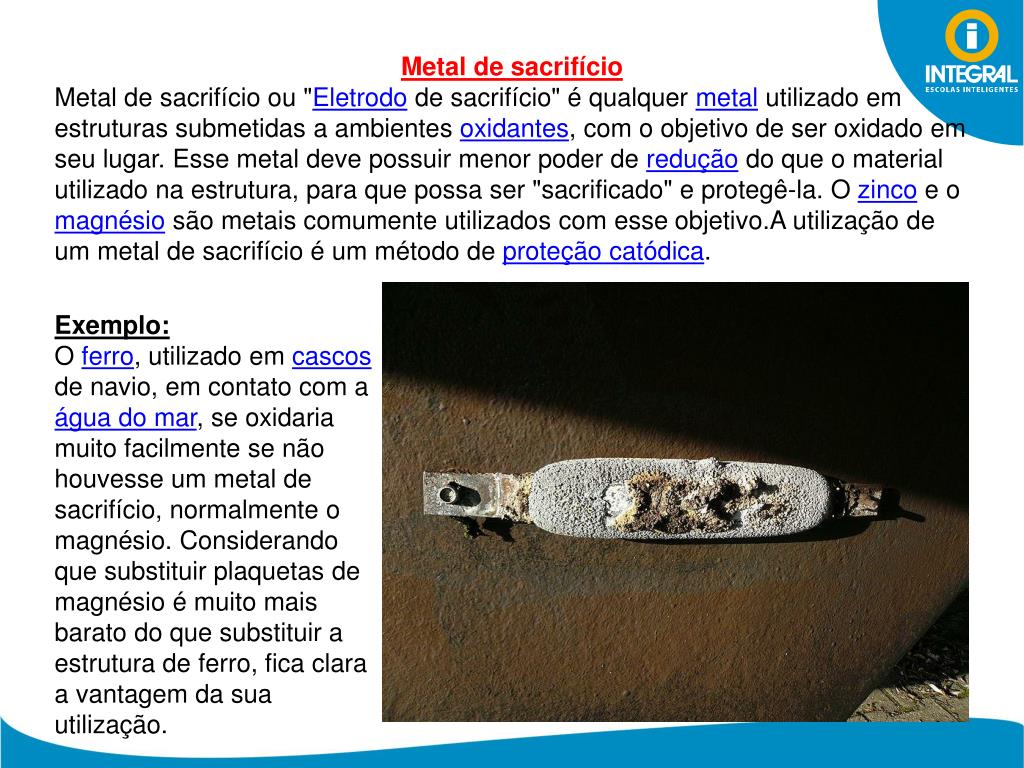 INTEGRAL
ESCOLAS INTELIGENTES

Metal de sacrifício

Metal de sacrifício ou "Eletrodo de sacrifício" é qualquer metal utilizado em estruturas submetidas a ambientes oxidantes, com o objetivo de ser oxidado em seu lugar. Esse metal deve possuir menor poder de redução do que o material utilizado na estrutura, para que possa ser "sacrificado" e protegê-la. O zinco e o magnésio são metais comumente utilizados com esse objetivo.A utilização de um metal de sacrifício é um método de proteção catódica.

Exemplo:
O ferro, utilizado em cascos de navio, em contato com a água do mar, se oxidaria muito facilmente se não houvesse um metal de sacrifício, normalmente o magnésio. Considerando que substituir plaquetas de magnésio é muito mais barato do que substituir a estrutura de ferro, fica clara a vantagem da sua utilização.